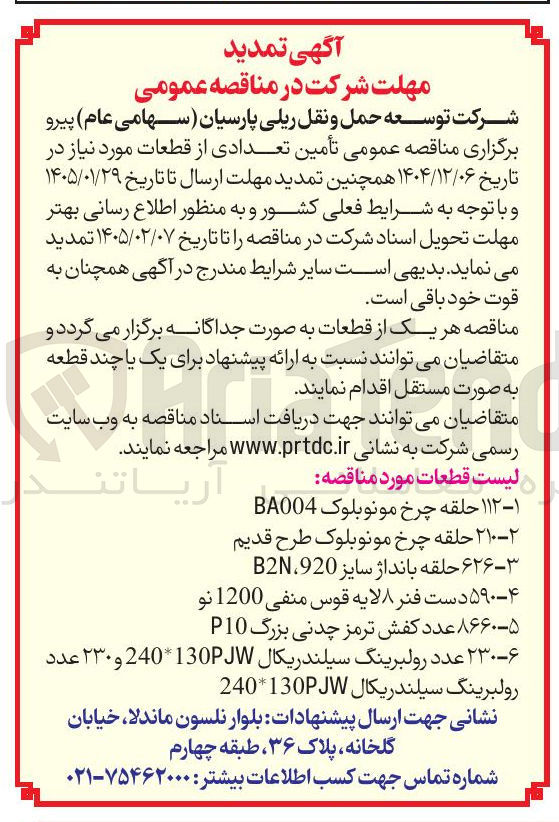 آگهی تمدید
مهلت شرکت در مناقصه عمومی

شرکت توسعه حمل و نقل ریلی پارسیان (سهامی عام) پیرو برگزاری مناقصه عمومی تأمین تعدادی از قطعات مورد نیاز در تاریخ ۱۴۰۴/۱۲/۰۶ همچنین تمدید مهلت ارسال تا تاریخ ۱۴۰۵/۰۱/۲۹ و با توجه به شرایط فعلی کشور و به منظور اطلاع رسانی بهتر مهلت تحویل اسناد شرکت در مناقصه را تا تاریخ ۱۴۰۵/۰۲/۰۷ تمدید می نماید. بدیهی است سایر شرایط مندرج در آگهی همچنان به قوت خود باقی است.

مناقصه هر یک از قطعات به صورت جداگانه برگزار می گردد و متقاضیان می توانند نسبت به ارائه پیشنهاد برای یک یا چند قطعه به صورت مستقل اقدام نمایند.

متقاضیان می توانند جهت دریافت اسناد مناقصه به وب سایت رسمی شرکت به نشانی www.prtdc.ir مراجعه نمایند.

لیست قطعات مورد مناقصه:
۱-۱۱۲ حلقه چرخ مونوبلوک BA004
۲-۲۱۰ حلقه چرخ مونوبلوک طرح قدیم
۳-۶۲۶ حلقه بانداژ سایز B2N،920
۴-۵۹۰ دست فنر ۸ لایه قوس منفی 1200 نو
۵-۸۶۶۰ عدد کفش ترمز چدنی بزرگ P10
۶-۲۳۰ عدد رولبرینگ سیلندریکال 130PJW*240 و ۲۳۰ عدد رولبرینگ سیلندریکال 130PJW*240

نشانی جهت ارسال پیشنهادات: بلوار نلسون ماندلا، خیابان گلخانه، پلاک ۳۶، طبقه چهارم
شماره تماس جهت کسب اطلاعات بیشتر: ۷۵۴۶۲۰۰۰-۰۲۱

آریا تندر